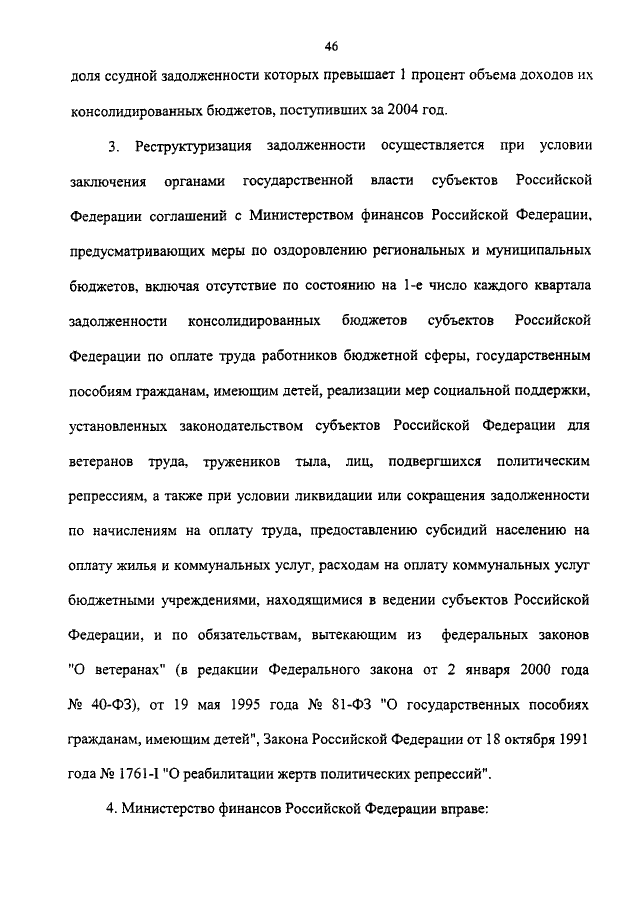 46

доля ссудной задолженности которых превышает 1 процент объема доходов их консолидированных бюджетов, поступивших за 2004 год.

3. Реструктуризация задолженности осуществляется при условии заключения органами государственной власти субъектов Российской Федерации соглашений с Министерством финансов Российской Федерации, предусматривающих меры по оздоровлению региональных и муниципальных бюджетов, включая отсутствие по состоянию на 1-е число каждого квартала задолженности консолидированных бюджетов субъектов Российской Федерации по оплате труда работников бюджетной сферы, государственным пособиям гражданам, имеющим детей, реализации мер социальной поддержки, установленных законодательством субъектов Российской Федерации для ветеранов труда, тружеников тыла, лиц, подвергшихся политическим репрессиям, а также при условии ликвидации или сокращения задолженности по начислениям на оплату труда, предоставлению субсидий населению на оплату жилья и коммунальных услуг, расходам на оплату коммунальных услуг бюджетными учреждениями, находящимися в ведении субъектов Российской Федерации, и по обязательствам, вытекающим из федеральных законов "О ветеранах" (в редакции Федерального закона от 2 января 2000 года № 40-ФЗ), от 19 мая 1995 года № 81-ФЗ "О государственных пособиях гражданам, имеющим детей", Закона Российской Федерации от 18 октября 1991 года № 1761-I "О реабилитации жертв политических репрессий".

4. Министерство финансов Российской Федерации вправе: